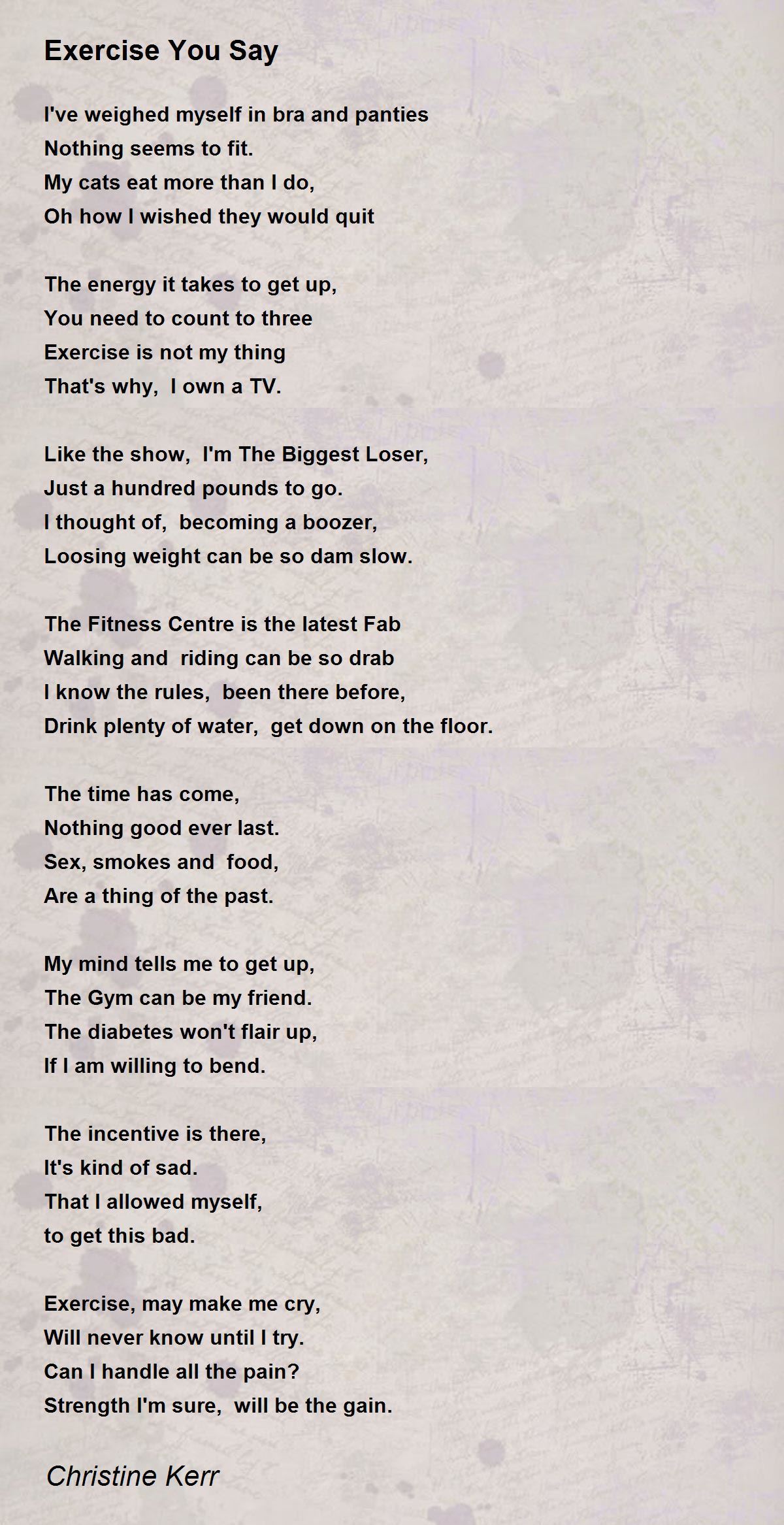 Exercise You Say

I've weighed myself in bra and panties
Nothing seems to fit.
My cats eat more than I do,
Oh how I wished they would quit

The energy it takes to get up,
You need to count to three
Exercise is not my thing
That's why, I own a TV.

Like the show, I'm The Biggest Loser,
Just a hundred pounds to go.
I thought of, becoming a boozer,
Loosing weight can be so dam slow.

The Fitness Centre is the latest Fab
Walking and riding can be so drab
I know the rules, been there before,
Drink plenty of water, get down on the floor.

The time has come,
Nothing good ever last.
Sex, smokes and food,
Are a thing of the past.

My mind tells me to get up,
The Gym can be my friend.
The diabetes won't flair up,
If I am willing to bend.

The incentive is there,
It's kind of sad.
That I allowed myself,
to get this bad.

Exercise, may make me cry,
Will never know until I try.
Can I handle all the pain?
Strength I'm sure, will be the gain.

Christine Kerr